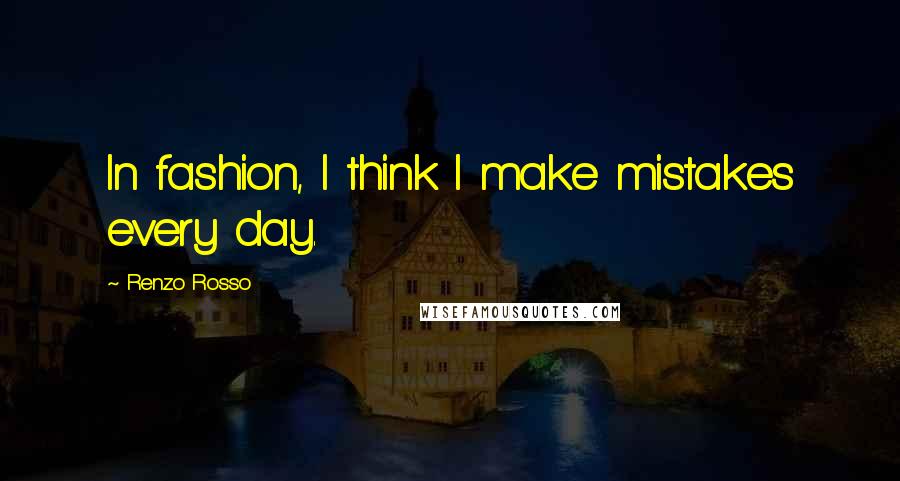 In fashion, I think I make mistakes every day.

~ Renzo Rosso

WISEFAMOUSQUOTES.COM